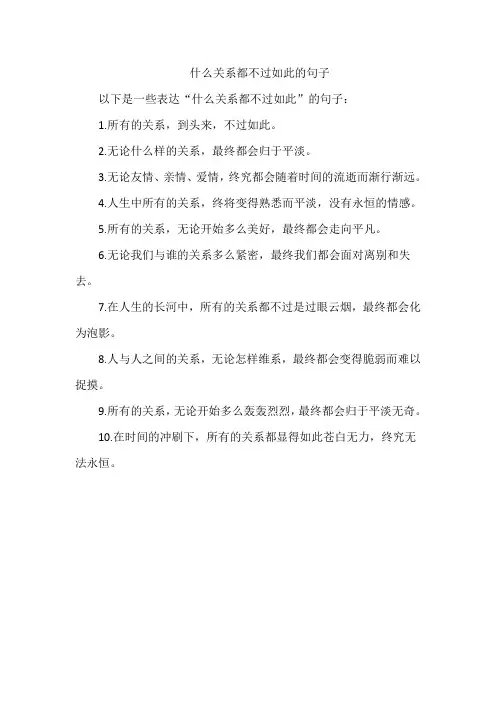 什么关系都不过如此的句子

以下是一些表达“什么关系都不过如此”的句子：

1.所有的关系，到头来，不过如此。

2.无论什么样的关系，最终都会归于平淡。

3.无论友情、亲情、爱情，终究都会随着时间的流逝而渐行渐远。

4.人生中所有的关系，终将变得熟悉而平淡，没有永恒的情感。

5.所有的关系，无论开始多么美好，最终都会走向平凡。

6.无论我们与谁的关系多么紧密，最终我们都会面对离别和失去。

7.在人生的长河中，所有的关系都不过是过眼云烟，最终都会化为泡影。

8.人与人之间的关系，无论怎样维系，最终都会变得脆弱而难以捉摸。

9.所有的关系，无论开始多么轰轰烈烈，最终都会归于平淡无奇。

10.在时间的冲刷下，所有的关系都显得如此苍白无力，终究无法永恒。